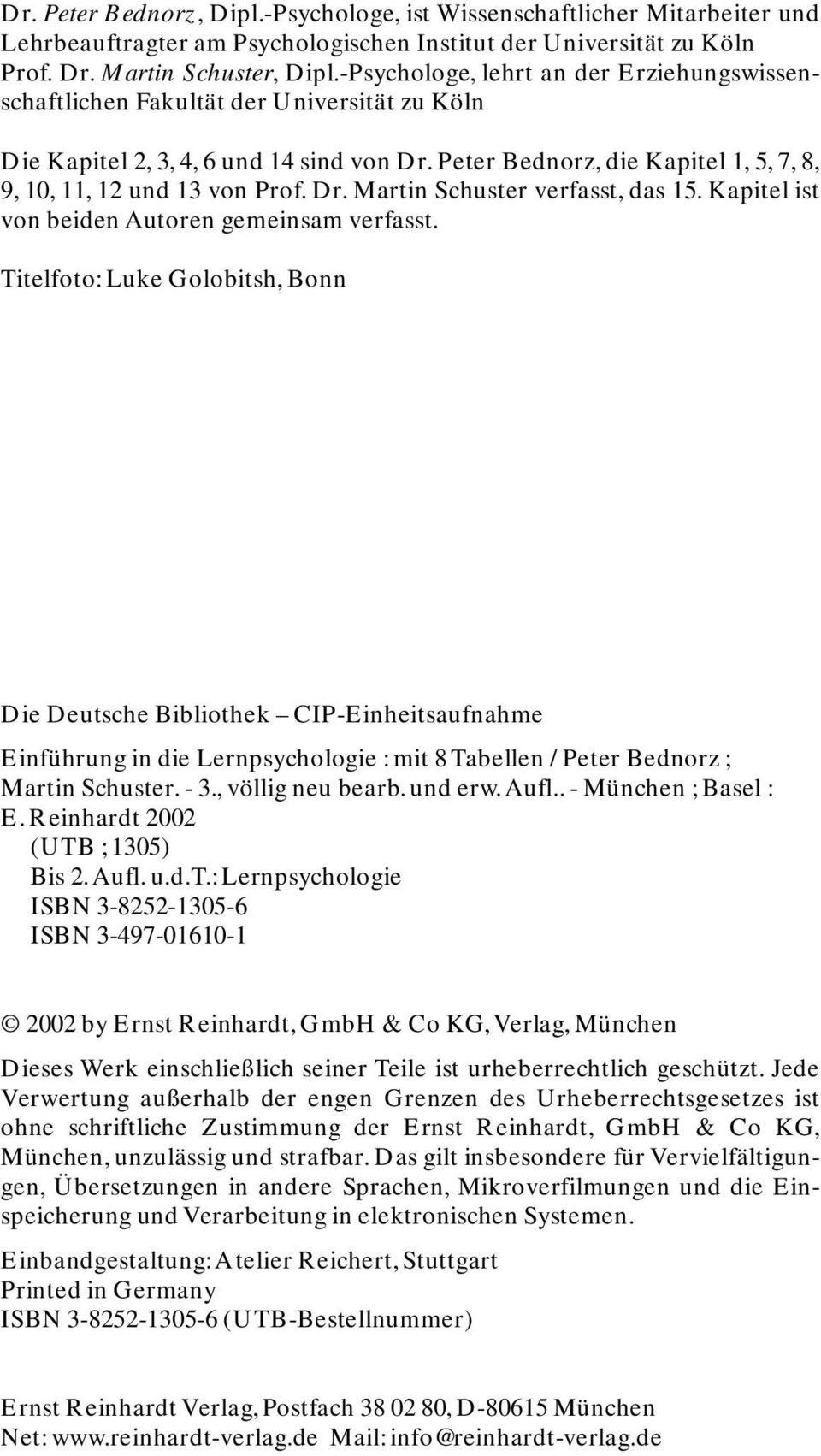 Dr. Peter Bednorz, Dipl.-Psychologe, ist Wissenschaftlicher Mitarbeiter und Lehrbeauftragter am Psychologischen Institut der Universität zu Köln
Prof. Dr. Martin Schuster, Dipl.-Psychologe, lehrt an der Erziehungswissenschaftlichen Fakultät der Universität zu Köln

Die Kapitel 2, 3, 4, 6 und 14 sind von Dr. Peter Bednorz, die Kapitel 1, 5, 7, 8, 9, 10, 11, 12 und 13 von Prof. Dr. Martin Schuster verfasst, das 15. Kapitel ist von beiden Autoren gemeinsam verfasst.

Titelfoto: Luke Golobitsh, Bonn

Die Deutsche Bibliothek – CIP-Einheitsaufnahme

Einführung in die Lernpsychologie : mit 8 Tabellen / Peter Bednorz ; Martin Schuster. - 3., völlig neu bearb. und erw. Aufl.. - München ; Basel : E. Reinhardt 2002
(UTB ; 1305)
Bis 2. Aufl. u.d.T.: Lernpsychologie
ISBN 3-8252-1305-6
ISBN 3-497-01610-1

© 2002 by Ernst Reinhardt, GmbH & Co KG, Verlag, München

Dieses Werk einschließlich seiner Teile ist urheberrechtlich geschützt. Jede Verwertung außerhalb der engen Grenzen des Urheberrechtsgesetzes ist ohne schriftliche Zustimmung der Ernst Reinhardt, GmbH & Co KG, München, unzulässig und strafbar. Das gilt insbesondere für Vervielfältigungen, Übersetzungen in andere Sprachen, Mikroverfilmungen und die Einspeicherung und Verarbeitung in elektronischen Systemen.

Einbandgestaltung: Atelier Reichert, Stuttgart
Printed in Germany
ISBN 3-8252-1305-6 (UTB-Bestellnummer)

Ernst Reinhardt Verlag, Postfach 38 02 80, D-80615 München
Net: www.reinhardt-verlag.de Mail: info@reinhardt-verlag.de